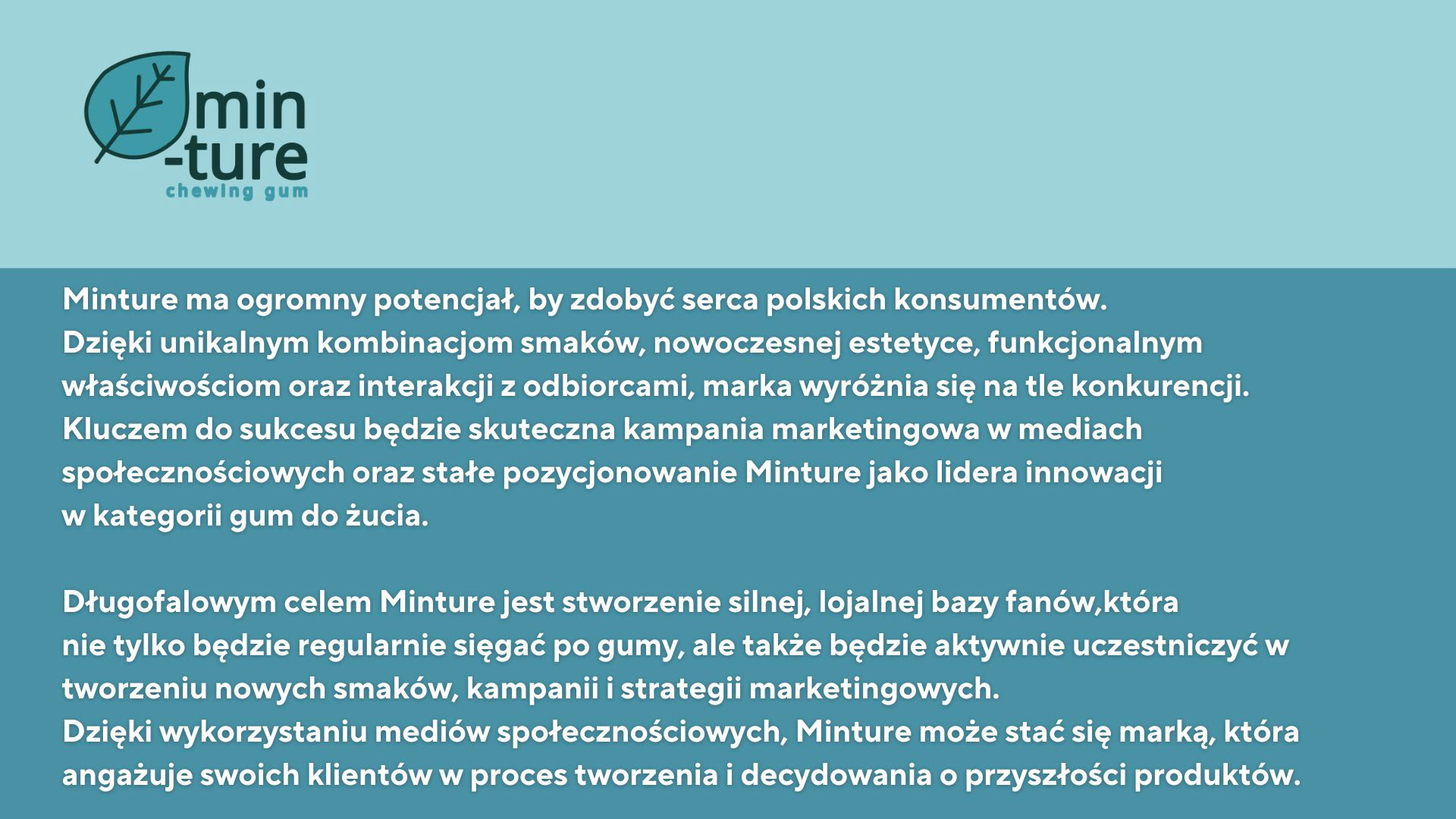 min
-ture
chewing gum

Minture ma ogromny potencjał, by zdobyć serca polskich konsumentów.
Dzięki unikalnym kombinacjom smaków, nowoczesnej estetyce, funkcjonalnym właściwościom oraz interakcji z odbiorcami, marka wyróżnia się na tle konkurencji.
Kluczem do sukcesu będzie skuteczna kampania marketingowa w mediach społecznościowych oraz stałe pozycjonowanie Minture jako lidera innowacji w kategorii gum do żucia.

Długofalowym celem Minture jest stworzenie silnej, lojalnej bazy fanów,która nie tylko będzie regularnie sięgać po gumy, ale także będzie aktywnie uczestniczyć w tworzeniu nowych smaków, kampanii i strategii marketingowych.
Dzięki wykorzystaniu mediów społecznościowych, Minture może stać się marką, która angażuje swoich klientów w proces tworzenia i decydowania o przyszłości produktów.